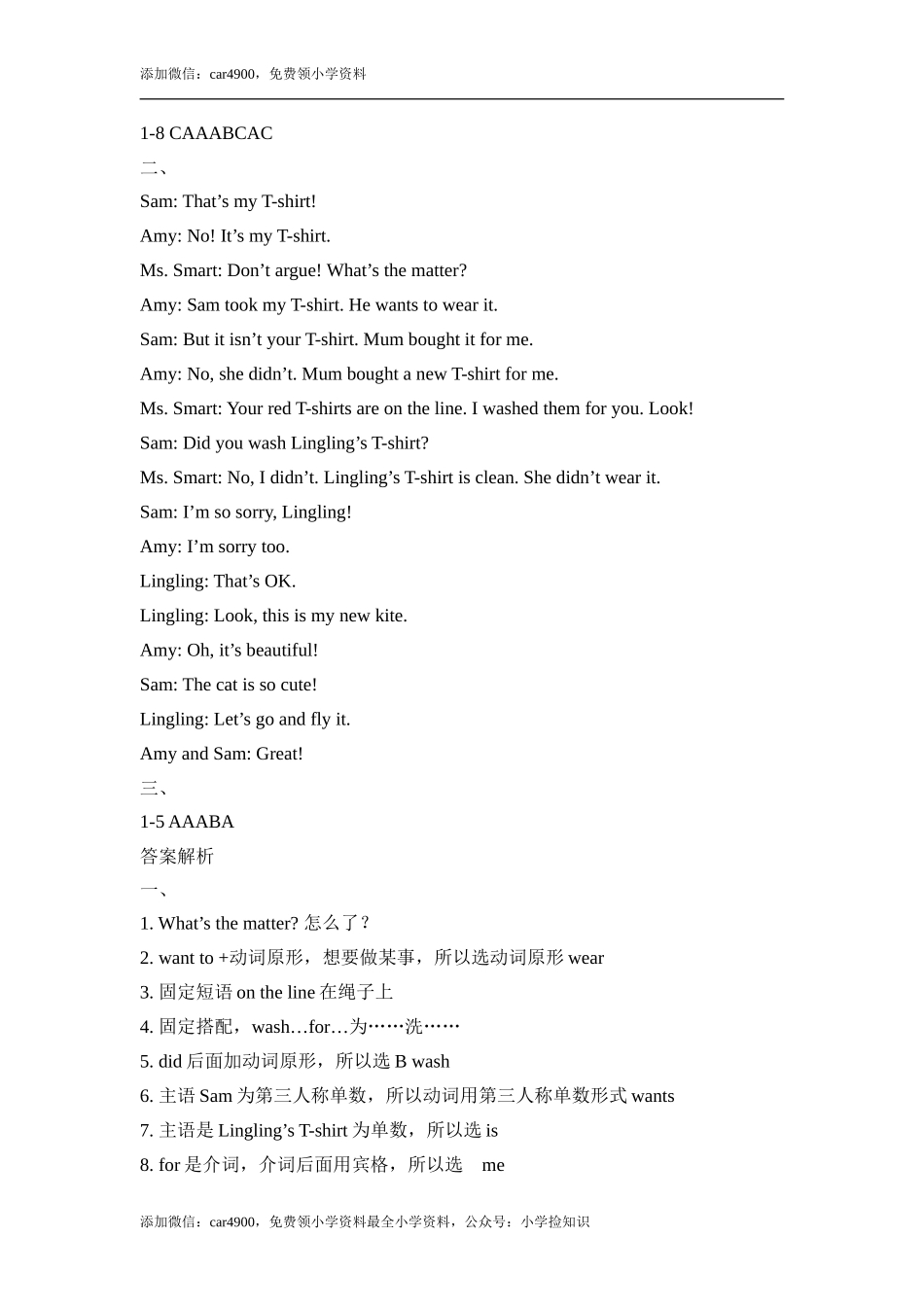 添加微信：car4900，免费领小学资料

1-8 CAAABCAC

二、

Sam: That’s my T-shirt!

Amy: No! It’s my T-shirt.

Ms. Smart: Don’t argue! What’s the matter?

Amy: Sam took my T-shirt. He wants to wear it.

Sam: But it isn’t your T-shirt. Mum bought it for me.

Amy: No, she didn’t. Mum bought a new T-shirt for me.

Ms. Smart: Your red T-shirts are on the line. I washed them for you. Look!

Sam: Did you wash Lingling’s T-shirt?

Ms. Smart: No, I didn’t. Lingling’s T-shirt is clean. She didn’t wear it.

Sam: I’m so sorry, Lingling!

Amy: I’m sorry too.

Lingling: That’s OK.

Lingling: Look, this is my new kite.

Amy: Oh, it’s beautiful!

Sam: The cat is so cute!

Lingling: Let’s go and fly it.

Amy and Sam: Great!

三、

1-5 AAABA

答案解析

一、

1. What’s the matter? 怎么了？

2. want to +动词原形，想要做某事，所以选动词原形 wear

3. 固定短语 on the line 在绳子上

4. 固定搭配，wash…for…为……洗……

5. did 后面加动词原形，所以选 B wash

6. 主语 Sam 为第三人称单数，所以动词用第三人称单数形式 wants

7. 主语是 Lingling’s T-shirt 为单数，所以选 is

8. for 是介词，介词后面用宾格，所以选 me

添加微信：car4900，免费领小学资料最全小学资料，公众号：小学捡知识